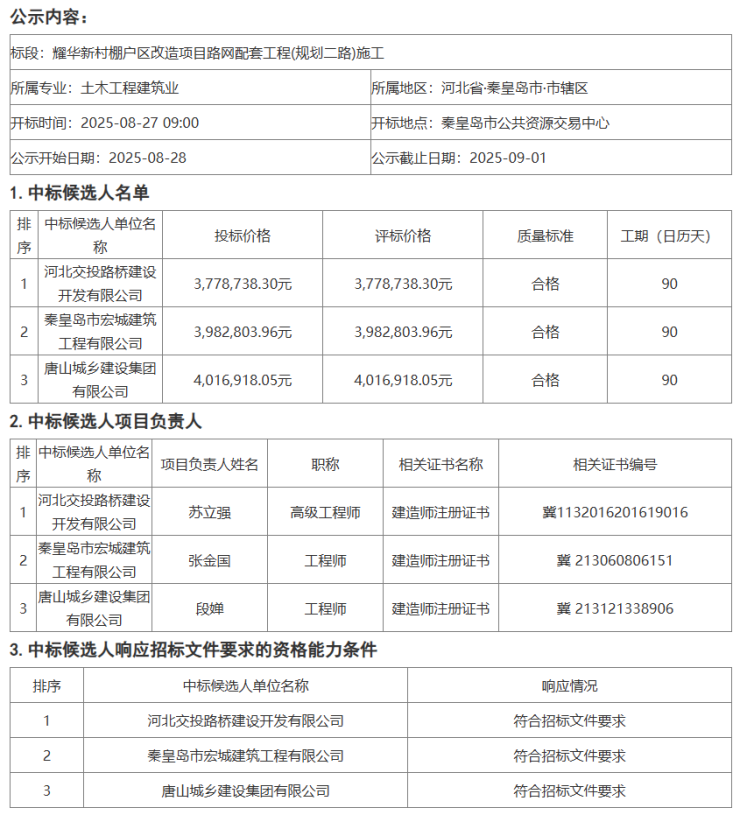 公示内容：

| 标段：耀华新村棚户区改造项目路网配套工程(规划二路)施工 | |
|---|---|
| 所属专业：土木工程建筑业 | 所属地区：河北省·秦皇岛市·市辖区 |
| 开标时间：2025-08-27 09:00 | 开标地点：秦皇岛市公共资源交易中心 |
| 公示开始日期：2025-08-28 | 公示截止日期：2025-09-01 |

1. 中标候选人名单

| 排序 | 中标候选人单位名称 | 投标价格 | 评标价格 | 质量标准 | 工期（日历天） |
|---|---|---|---|---|---|
| 1 | 河北交投路桥建设开发有限公司 | 3,778,738.30元 | 3,778,738.30元 | 合格 | 90 |
| 2 | 秦皇岛市宏城建筑工程有限公司 | 3,982,803.96元 | 3,982,803.96元 | 合格 | 90 |
| 3 | 唐山城乡建设集团有限公司 | 4,016,918.05元 | 4,016,918.05元 | 合格 | 90 |

2. 中标候选人项目负责人

| 排序 | 中标候选人单位名称 | 项目负责人姓名 | 职称 | 相关证书名称 | 相关证书编号 |
|---|---|---|---|---|---|
| 1 | 河北交投路桥建设开发有限公司 | 苏立强 | 高级工程师 | 建造师注册证书 | 冀1132016201619016 |
| 2 | 秦皇岛市宏城建筑工程有限公司 | 张金国 | 工程师 | 建造师注册证书 | 冀 213060806151 |
| 3 | 唐山城乡建设集团有限公司 | 段婵 | 工程师 | 建造师注册证书 | 冀 213121338906 |

3. 中标候选人响应招标文件要求的资格能力条件

| 排序 | 中标候选人单位名称 | 响应情况 |
|---|---|---|
| 1 | 河北交投路桥建设开发有限公司 | 符合招标文件要求 |
| 2 | 秦皇岛市宏城建筑工程有限公司 | 符合招标文件要求 |
| 3 | 唐山城乡建设集团有限公司 | 符合招标文件要求 |